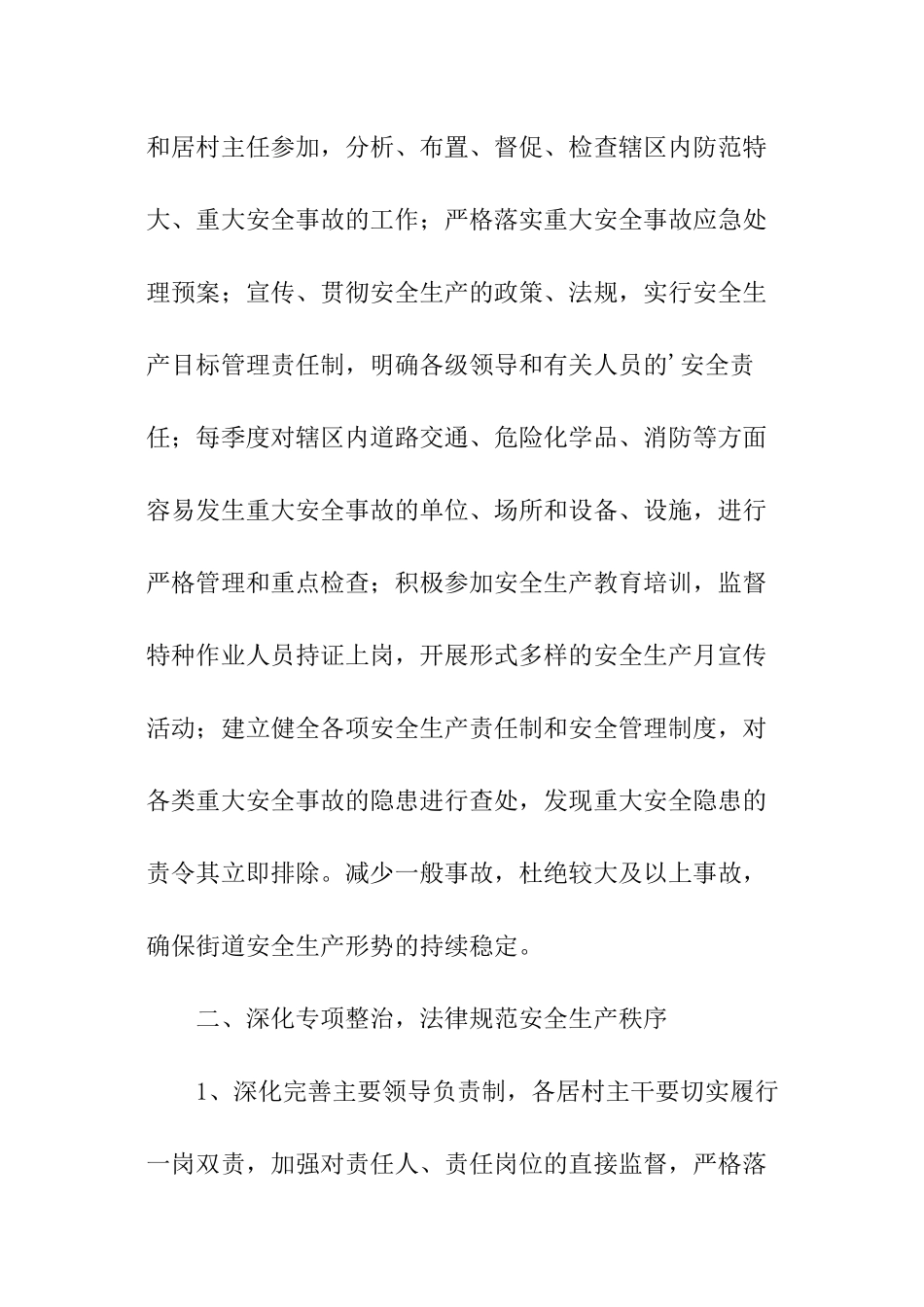 和居村主任参加，分析、布置、督促、检查辖区内防范特大、重大安全事故的工作；严格落实重大安全事故应急处理预案；宣传、贯彻安全生产的政策、法规，实行安全生产目标管理责任制，明确各级领导和有关人员的’安全责任；每季度对辖区内道路交通、危险化学品、消防等方面容易发生重大安全事故的单位、场所和设备、设施，进行严格管理和重点检查；积极参加安全生产教育培训，监督特种作业人员持证上岗，开展形式多样的安全生产月宣传活动；建立健全各项安全生产责任制和安全管理制度，对各类重大安全事故的隐患进行查处，发现重大安全隐患的责令其立即排除。减少一般事故，杜绝较大及以上事故，确保街道安全生产形势的持续稳定。

二、深化专项整治，法律规范安全生产秩序

1、深化完善主要领导负责制，各居村主干要切实履行一岗双责，加强对责任人、责任岗位的直接监督，严格落